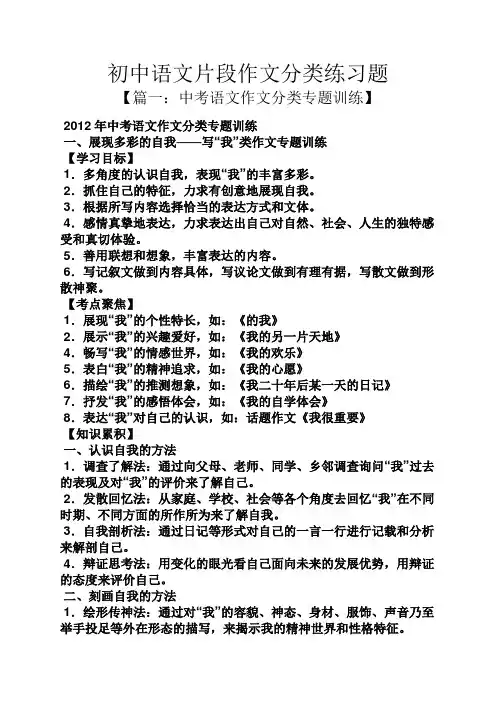 初中语文片段作文分类练习题

【篇一：中考语文作文分类专题训练】

2012 年中考语文作文分类专题训练

一、展现多彩的自我——写“我”类作文专题训练

【学习目标】

1．多角度的认识自我，表现“我”的丰富多彩。

2．抓住自己的特征，力求有创意地展现自我。

3．根据所写内容选择恰当的表达方式和文体。

4．感情真挚地表达，力求表达出自己对自然、社会、人生的独特感受和真切体验。

5．善用联想和想象，丰富表达的内容。

6．写记叙文做到内容具体，写议论文做到有理有据，写散文做到形散神聚。

【考点聚焦】

1．展现“我”的个性特长，如：《的我》

2．展示“我”的兴趣爱好，如：《我的另一片天地》

4．畅写“我”的情感世界，如：《我的欢乐》

5．表白“我”的精神追求，如：《我的心愿》

6．描绘“我”的推测想象，如：《我二十年后某一天的日记》

7．抒发“我”的感悟体会，如：《我的自学体会》

8．表达“我”对自己的认识，如：话题作文《我很重要》

【知识累积】

一、认识自我的方法

1．调查了解法：通过向父母、老师、同学、乡邻调查询问“我”过去的表现及对“我”的评价来了解自己。

2．发散回忆法：从家庭、学校、社会等各个角度去回忆“我”在不同时期、不同方面的所作所为来了解自我。

3．自我剖析法：通过日记等形式对自己的一言一行进行记载和分析来解剖自己。

4．辩证思考法：用变化的眼光看自己面向未来的发展优势，用辩证的态度来评价自己。

二、刻画自我的方法

1．绘形传神法：通过对“我”的容貌、神态、身材、服饰、声音乃至举手投足等外在形态的描写，来揭示我的精神世界和性格特征。